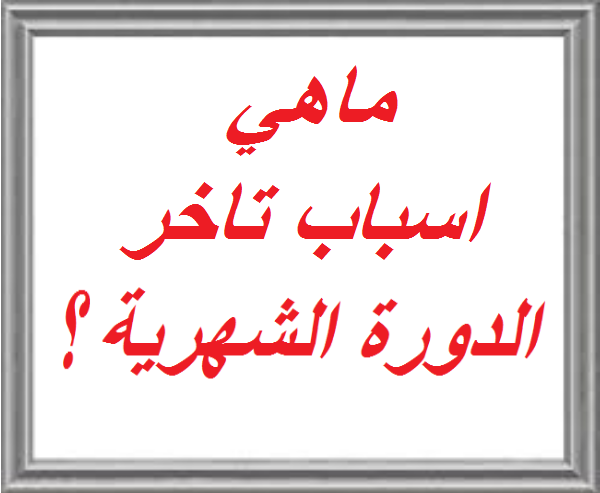 ماهي
اسباب تاخر
الدورة الشهرية ؟